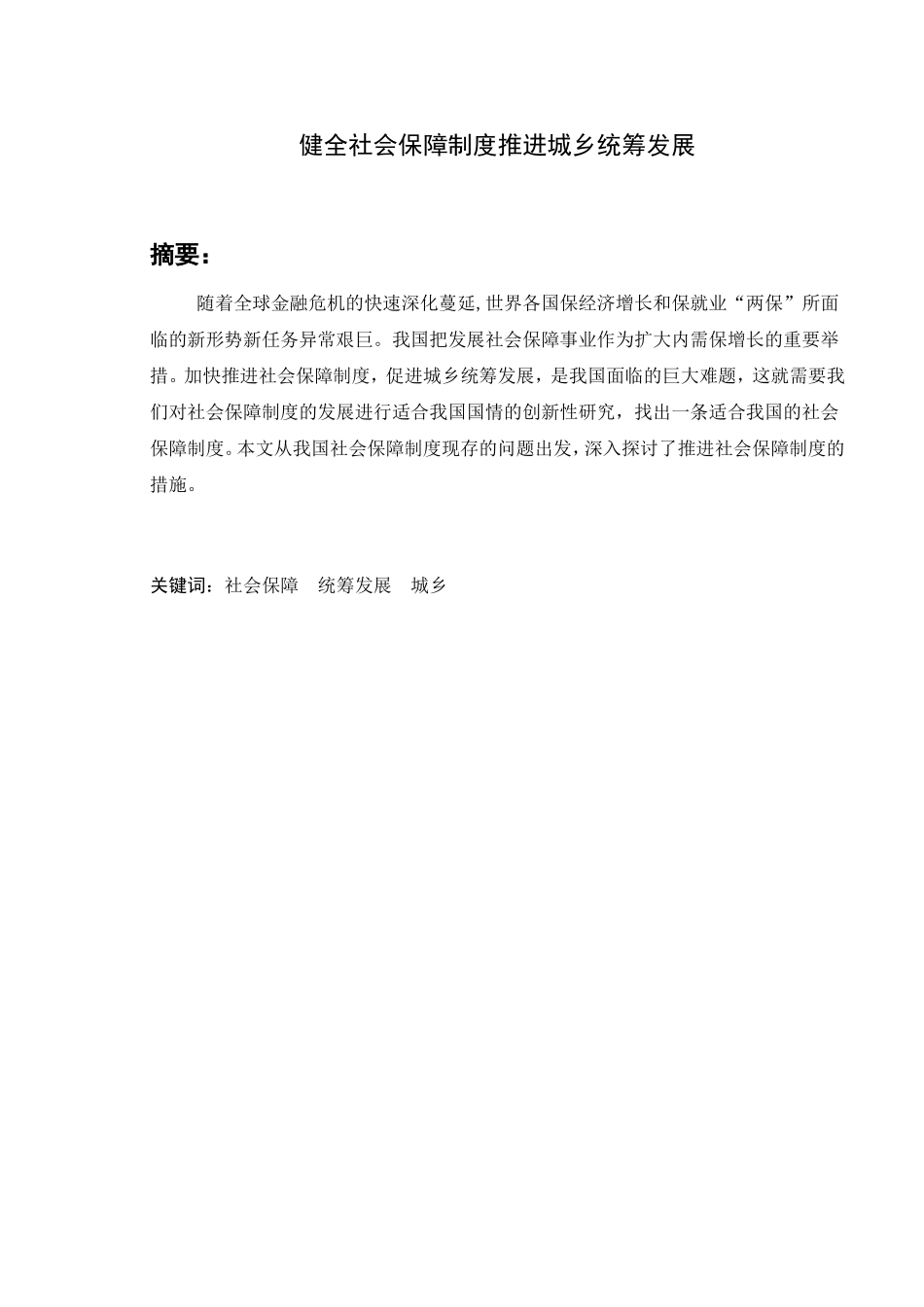 健全社会保障制度推进城乡统筹发展

摘要：

随着全球金融危机的快速深化蔓延,世界各国保经济增长和保就业“两保”所面临的新形势新任务异常艰巨。我国把发展社会保障事业作为扩大内需保增长的重要举措。加快推进社会保障制度，促进城乡统筹发展，是我国面临的巨大难题，这就需要我们对社会保障制度的发展进行适合我国国情的创新性研究，找出一条适合我国的社会保障制度。本文从我国社会保障制度现存的问题出发，深入探讨了推进社会保障制度的措施。

关键词：社会保障　统筹发展　城乡